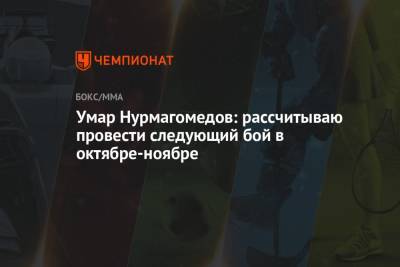 ЧЕМПИОНАТ

БОКС/ММА

Умар Нурмагомедов: рассчитываю провести следующий бой в октябре-ноябре